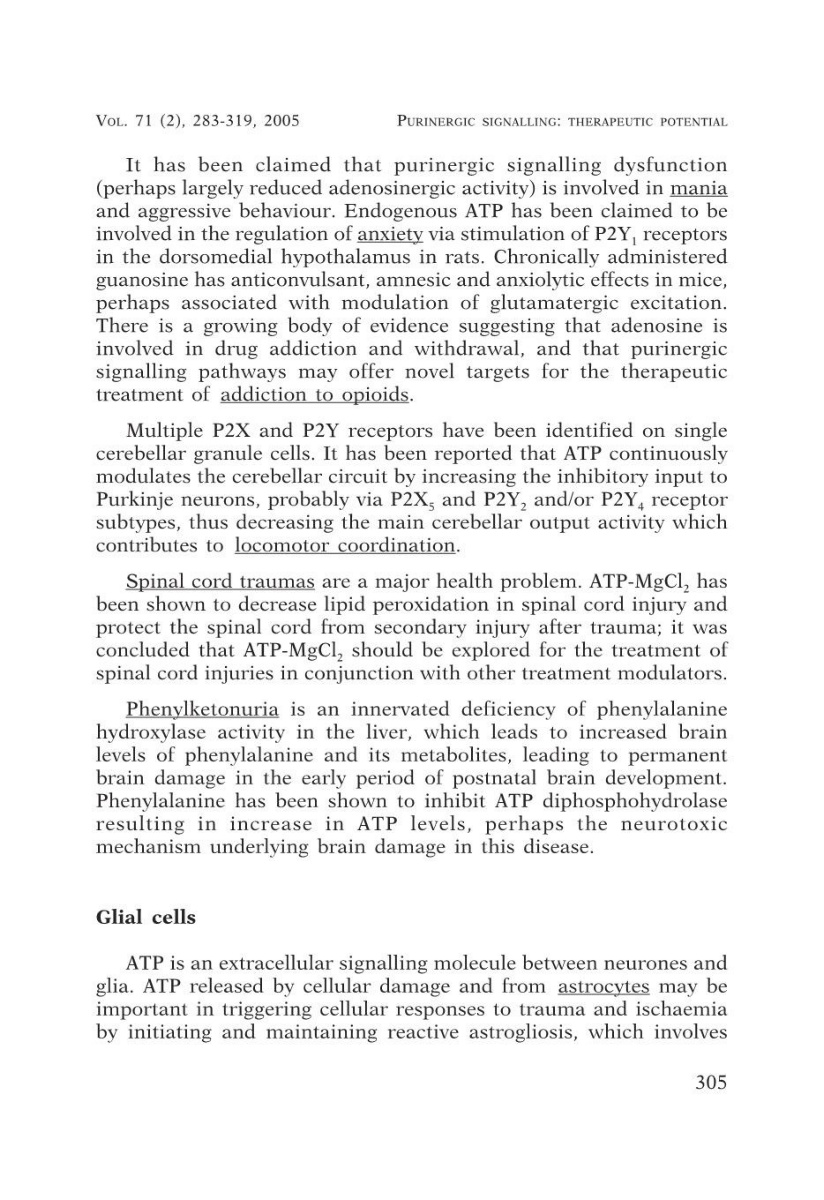 VOL. 71 (2), 283-319, 2005 PURINERGIC SIGNALLING: THERAPEUTIC POTENTIAL

It has been claimed that purinergic signalling dysfunction (perhaps largely reduced adenosinergic activity) is involved in mania and aggressive behaviour. Endogenous ATP has been claimed to be involved in the regulation of anxiety via stimulation of $P2Y_1$ receptors in the dorsomedial hypothalamus in rats. Chronically administered guanosine has anticonvulsant, amnesic and anxiolytic effects in mice, perhaps associated with modulation of glutamatergic excitation. There is a growing body of evidence suggesting that adenosine is involved in drug addiction and withdrawal, and that purinergic signalling pathways may offer novel targets for the therapeutic treatment of addiction to opioids.

Multiple P2X and P2Y receptors have been identified on single cerebellar granule cells. It has been reported that ATP continuously modulates the cerebellar circuit by increasing the inhibitory input to Purkinje neurons, probably via $P2X_5$ and $P2Y_2$ and/or $P2Y_4$ receptor subtypes, thus decreasing the main cerebellar output activity which contributes to locomotor coordination.

Spinal cord traumas are a major health problem. ATP-$MgCl_2$ has been shown to decrease lipid peroxidation in spinal cord injury and protect the spinal cord from secondary injury after trauma; it was concluded that ATP-$MgCl_2$ should be explored for the treatment of spinal cord injuries in conjunction with other treatment modulators.

Phenylketonuria is an innervated deficiency of phenylalanine hydroxylase activity in the liver, which leads to increased brain levels of phenylalanine and its metabolites, leading to permanent brain damage in the early period of postnatal brain development. Phenylalanine has been shown to inhibit ATP diphosphohydrolase resulting in increase in ATP levels, perhaps the neurotoxic mechanism underlying brain damage in this disease.

Glial cells

ATP is an extracellular signalling molecule between neurones and glia. ATP released by cellular damage and from astrocytes may be important in triggering cellular responses to trauma and ischaemia by initiating and maintaining reactive astrogliosis, which involves

305